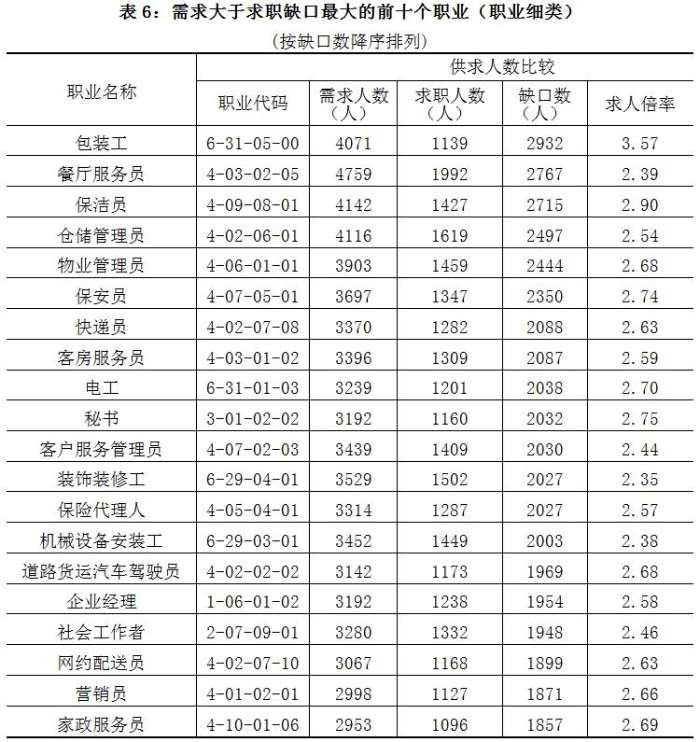 表 6：需求大于求职缺口最大的前十个职业（职业细类）

（按缺口数降序排列）

| 职业名称 | 供求人数比较 | | | | |
|---|---|---|---|---|---|
| | 职业代码 | 需求人数（人） | 求职人数（人） | 缺口数（人） | 求人倍率 |
| 包装工 | 6-31-05-00 | 4071 | 1139 | 2932 | 3.57 |
| 餐厅服务员 | 4-03-02-05 | 4759 | 1992 | 2767 | 2.39 |
| 保洁员 | 4-09-08-01 | 4142 | 1427 | 2715 | 2.90 |
| 仓储管理员 | 4-02-06-01 | 4116 | 1619 | 2497 | 2.54 |
| 物业管理员 | 4-06-01-01 | 3903 | 1459 | 2444 | 2.68 |
| 保安员 | 4-07-05-01 | 3697 | 1347 | 2350 | 2.74 |
| 快递员 | 4-02-07-08 | 3370 | 1282 | 2088 | 2.63 |
| 客房服务员 | 4-03-01-02 | 3396 | 1309 | 2087 | 2.59 |
| 电工 | 6-31-01-03 | 3239 | 1201 | 2038 | 2.70 |
| 秘书 | 3-01-02-02 | 3192 | 1160 | 2032 | 2.75 |
| 客户服务管理员 | 4-07-02-03 | 3439 | 1409 | 2030 | 2.44 |
| 装饰装修工 | 6-29-04-01 | 3529 | 1502 | 2027 | 2.35 |
| 保险代理人 | 4-05-04-01 | 3314 | 1287 | 2027 | 2.57 |
| 机械设备安装工 | 6-29-03-01 | 3452 | 1449 | 2003 | 2.38 |
| 道路货运汽车驾驶员 | 4-02-02-02 | 3142 | 1173 | 1969 | 2.68 |
| 企业经理 | 1-06-01-02 | 3192 | 1238 | 1954 | 2.58 |
| 社会工作者 | 2-07-09-01 | 3280 | 1332 | 1948 | 2.46 |
| 网约配送员 | 4-02-07-10 | 3067 | 1168 | 1899 | 2.63 |
| 营销员 | 4-01-02-01 | 2998 | 1127 | 1871 | 2.66 |
| 家政服务员 | 4-10-01-06 | 2953 | 1096 | 1857 | 2.69 |